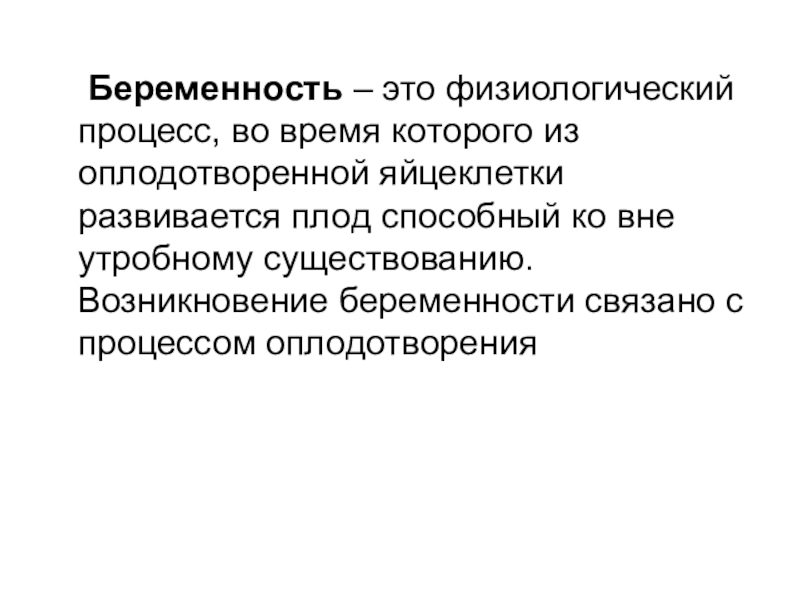 Беременность – это физиологический процесс, во время которого из оплодотворенной яйцеклетки развивается плод способный ко вне утробному существованию. Возникновение беременности связано с процессом оплодотворения